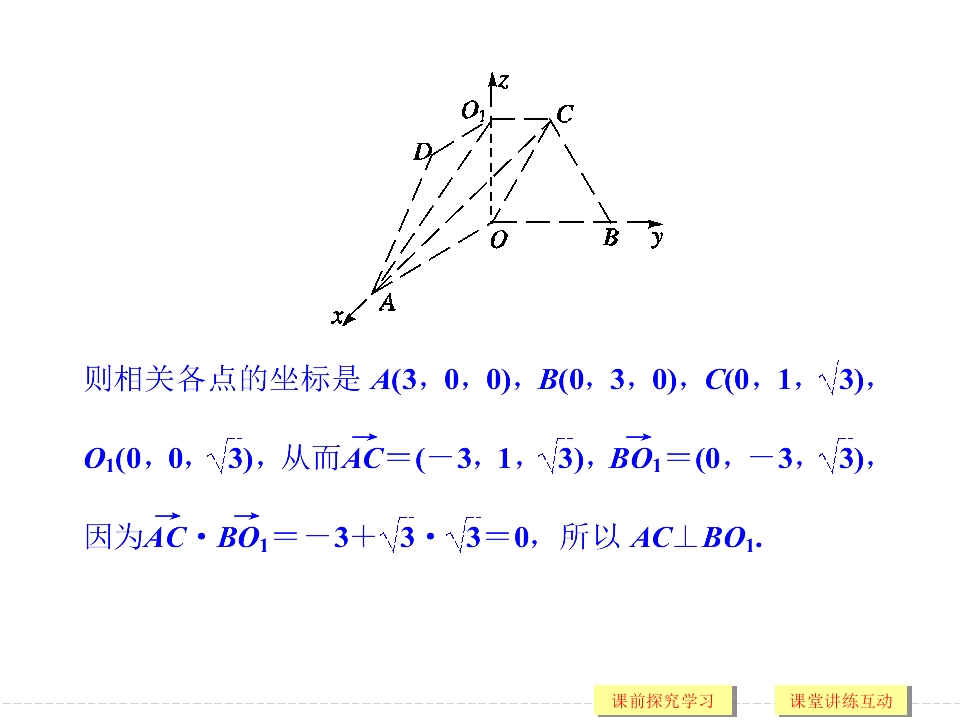 z
$O_1$
C
D
O
B
y
x
A

则相关各点的坐标是$A(3,0,0)$,$B(0,3,0)$,$C(0,1,\sqrt{3})$,$O_1(0,0,\sqrt{3})$,从而$\overrightarrow{AC}=(-3,1,\sqrt{3})$,$\overrightarrow{BO_1}=(0,-3,\sqrt{3})$,因为$\overrightarrow{AC}\cdot\overrightarrow{BO_1}=-3+\sqrt{3}\cdot\sqrt{3}=0$,所以$AC\perp BO_1$.

课前探究学习 课堂讲练互动